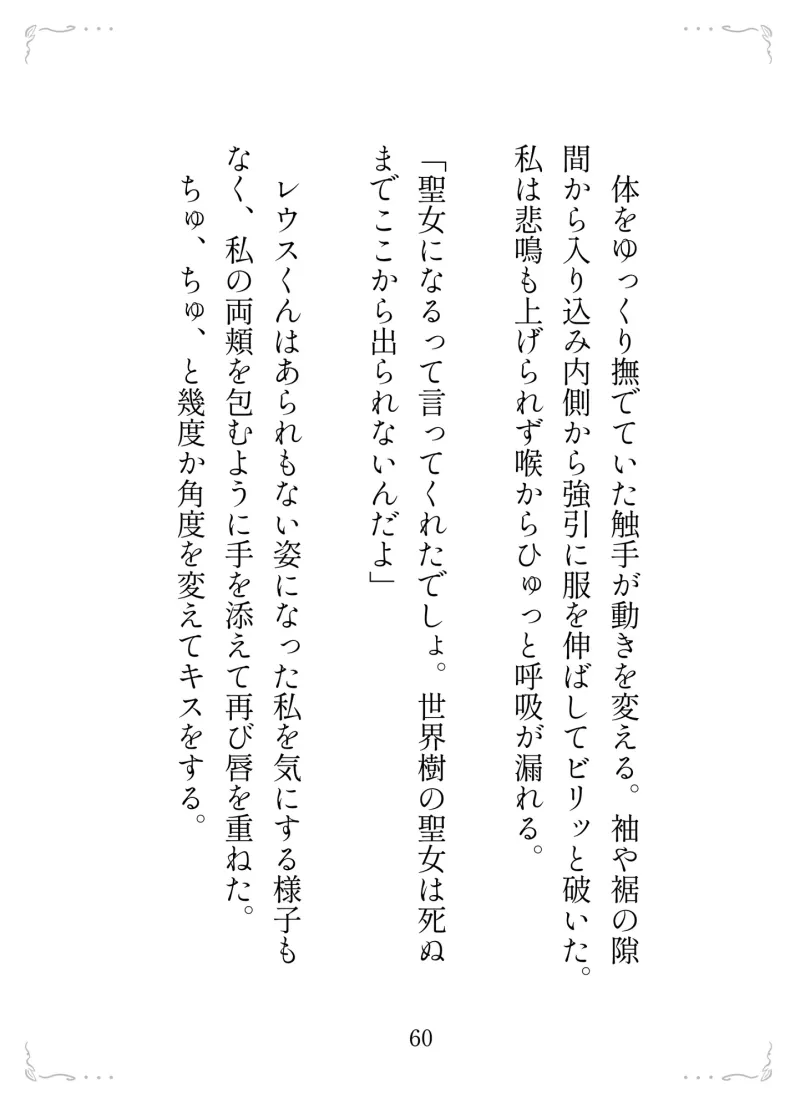 体をゆっくり撫でていた触手が動きを変える。袖や裾の隙間から入り込み内側から強引に服を伸ばしてビリッと破いた。私は悲鳴も上げられず喉からひゅっと呼吸が漏れる。

「聖女になるって言ってくれたでしょ。世界樹の聖女は死ぬまでここから出られないんだよ」

レウスくんはあられもない姿になった私を気にする様子もなく、私の両頬を包むように手を添えて再び唇を重ねた。ちゅ、ちゅ、と幾度か角度を変えてキスをする。

60